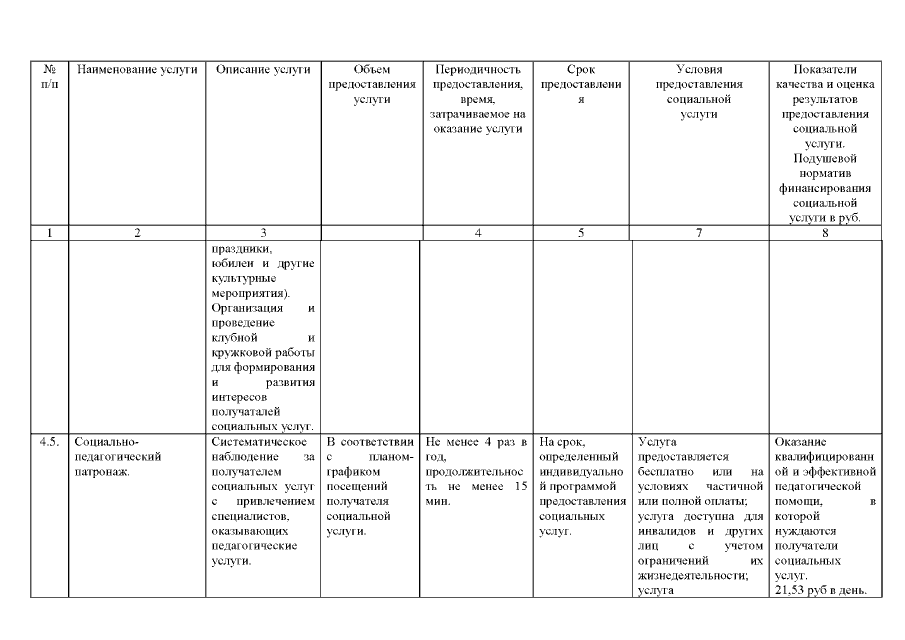 | № п/п | Наименование услуги | Описание услуги | Объем предоставления услуги | Периодичность предоставления, время, затрачиваемое на оказание услуги | Срок предоставления | Условия предоставления социальной услуги | Показатели качества и оценка результатов предоставления социальной услуги. Подушевой норматив финансирования социальной услуги в руб. |
|---|---|---|---|---|---|---|---|
| 1 | 2 | 3 | | 4 | 5 | 7 | 8 |
| | | праздники, юбилеи и другие культурные мероприятия). Организация и проведение клубной и кружковой работы для формирования и развития интересов получателей социальных услуг. | | | | | |
| 4.5. | Социально-педагогический патронаж. | Систематическое наблюдение за получателем социальных услуг с привлечением специалистов, оказывающих педагогические услуги. | В соответствии с планом-графиком посещений получателя социальной услуги. | Не менее 4 раз в год, продолжительность не менее 15 мин. | На срок, определенный индивидуальной программой предоставления социальных услуг. | Услуга предоставляется бесплатно или на условиях частичной или полной оплаты; услуга доступна для инвалидов и других лиц с учетом ограничений их жизнедеятельности; услуга | Оказание квалифицированной и эффективной педагогической помощи, в которой нуждаются получатели социальных услуг. 21,53 руб в день. |